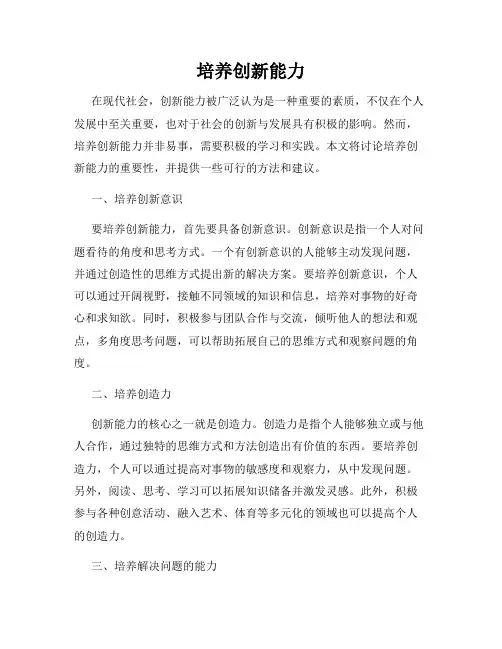 培养创新能力

在现代社会，创新能力被广泛认为是一种重要的素质，不仅在个人发展中至关重要，也对于社会的创新与发展具有积极的影响。然而，培养创新能力并非易事，需要积极的学习和实践。本文将讨论培养创新能力的重要性，并提供一些可行的方法和建议。

一、培养创新意识

要培养创新能力，首先要具备创新意识。创新意识是指一个人对问题看待的角度和思考方式。一个有创新意识的人能够主动发现问题，并通过创造性的思维方式提出新的解决方案。要培养创新意识，个人可以通过开阔视野，接触不同领域的知识和信息，培养对事物的好奇心和求知欲。同时，积极参与团队合作与交流，倾听他人的想法和观点，多角度思考问题，可以帮助拓展自己的思维方式和观察问题的角度。

二、培养创造力

创新能力的核心之一就是创造力。创造力是指个人能够独立或与他人合作，通过独特的思维方式和方法创造出有价值的东西。要培养创造力，个人可以通过提高对事物的敏感度和观察力，从中发现问题。另外，阅读、思考、学习可以拓展知识储备并激发灵感。此外，积极参与各种创意活动、融入艺术、体育等多元化的领域也可以提高个人的创造力。

三、培养解决问题的能力